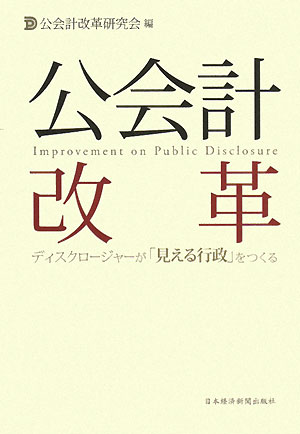 公会計改革研究会 編

公会計

Improvement on Public Disclosure

改革

ディスクロージャーが「見える行政」をつくる

日本経済新聞出版社